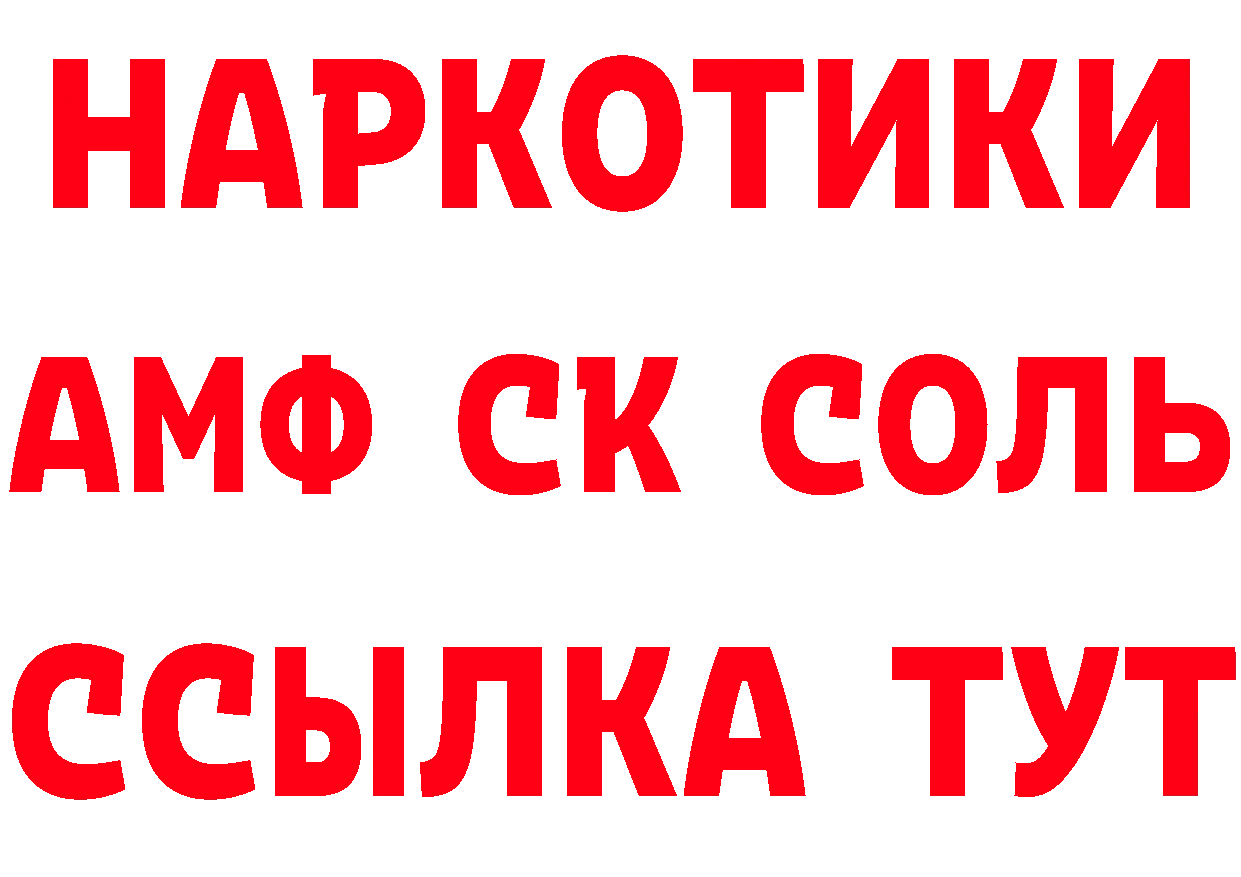 НАРКОТИКИ

АМФ СК СОЛЬ

ССЫЛКА ТУТ